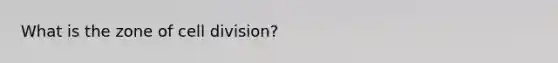 What is the zone of cell division?